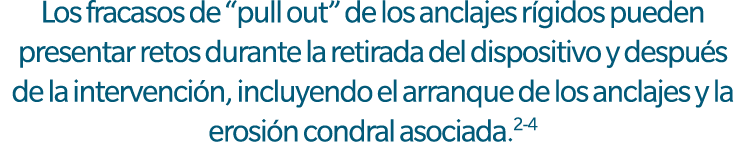 Los fracasos de “pull out” de los anclajes rígidos pueden presentar retos durante la retirada del dispositivo y después de la intervención, incluyendo el arranque de los anclajes y la erosión condral asociada.$^{2-4}$